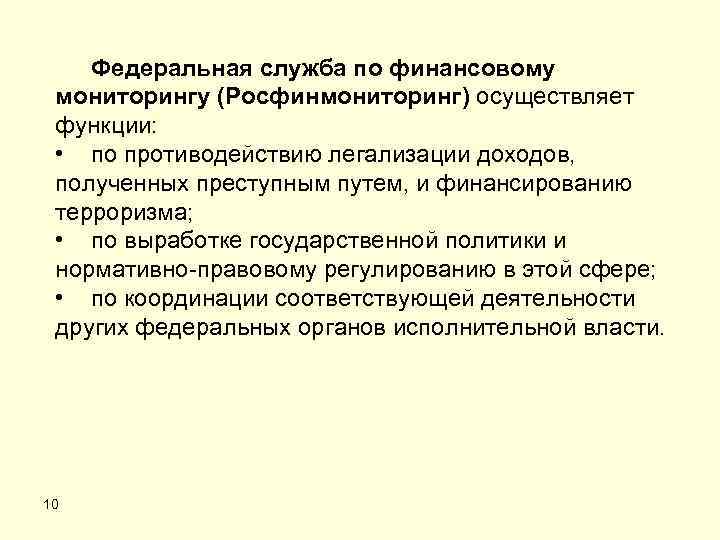 Федеральная служба по финансовому мониторингу (Росфинмониторинг) осуществляет функции:

• по противодействию легализации доходов, полученных преступным путем, и финансированию терроризма;

• по выработке государственной политики и нормативно-правовому регулированию в этой сфере;

• по координации соответствующей деятельности других федеральных органов исполнительной власти.

10